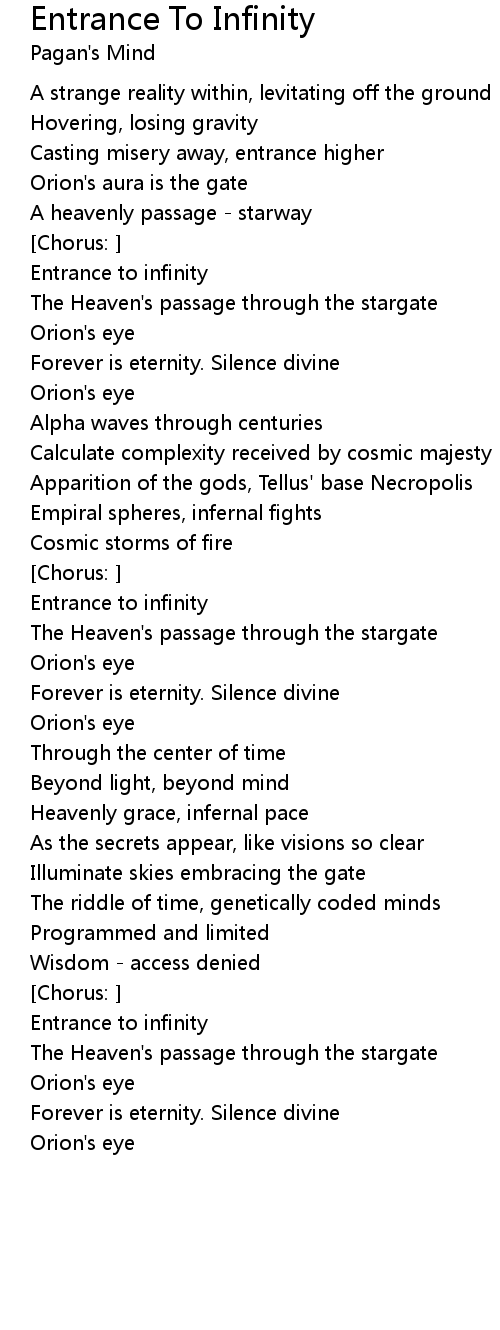 Entrance To Infinity
Pagan's Mind

A strange reality within, levitating off the ground
Hovering, losing gravity
Casting misery away, entrance higher
Orion's aura is the gate
A heavenly passage - starway
[Chorus: ]
Entrance to infinity
The Heaven's passage through the stargate
Orion's eye
Forever is eternity. Silence divine
Orion's eye
Alpha waves through centuries
Calculate complexity received by cosmic majesty
Apparition of the gods, Tellus' base Necropolis
Empiral spheres, infernal fights
Cosmic storms of fire
[Chorus: ]
Entrance to infinity
The Heaven's passage through the stargate
Orion's eye
Forever is eternity. Silence divine
Orion's eye
Through the center of time
Beyond light, beyond mind
Heavenly grace, infernal pace
As the secrets appear, like visions so clear
Illuminate skies embracing the gate
The riddle of time, genetically coded minds
Programmed and limited
Wisdom - access denied
[Chorus: ]
Entrance to infinity
The Heaven's passage through the stargate
Orion's eye
Forever is eternity. Silence divine
Orion's eye